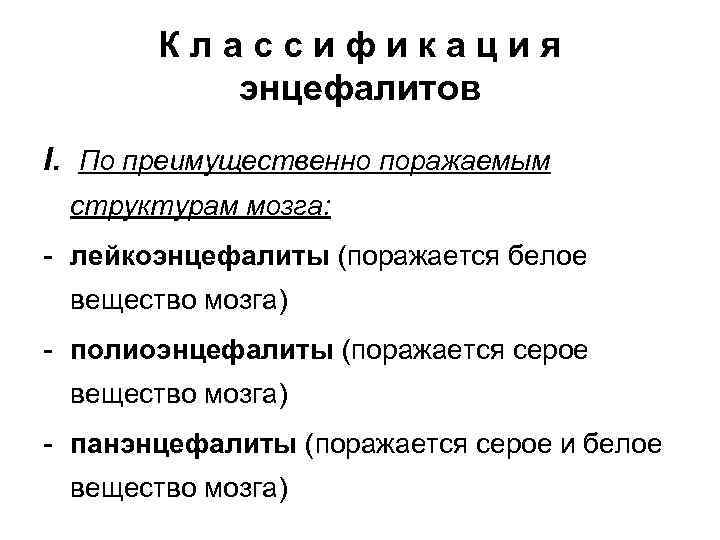 Классификация энцефалитов

I. По преимущественно поражаемым структурам мозга:

- лейкоэнцефалиты (поражается белое вещество мозга)

- полиоэнцефалиты (поражается серое вещество мозга)

- панэнцефалиты (поражается серое и белое вещество мозга)